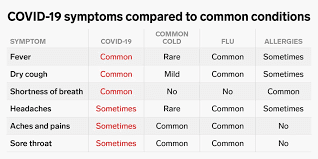 COVID-19 symptoms compared to common conditions

| SYMPTOM | COVID-19 | COMMON COLD | FLU | ALLERGIES |
|---|---|---|---|---|
| Fever | Common | Rare | Common | Sometimes |
| Dry cough | Common | Mild | Common | Sometimes |
| Shortness of breath | Common | No | No | Common |
| Headaches | Sometimes | Rare | Common | Sometimes |
| Aches and pains | Sometimes | Common | Common | No |
| Sore throat | Sometimes | Common | Common | No |